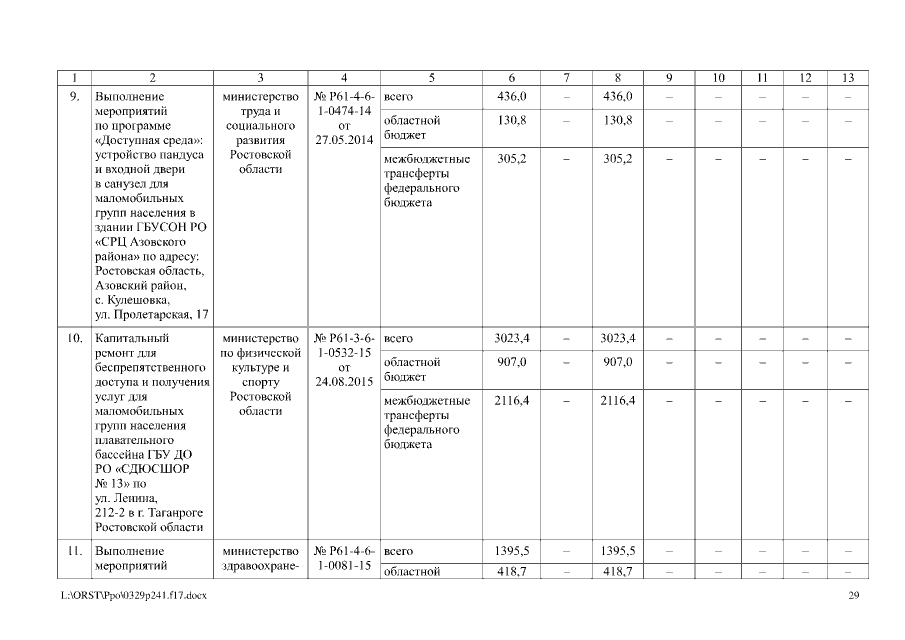 | 1 | 2 | 3 | 4 | 5 | 6 | 7 | 8 | 9 | 10 | 11 | 12 | 13 |
|---|---|---|---|---|---|---|---|---|---|---|---|---|
| 9. | Выполнение мероприятий по программе «Доступная среда»: устройство пандуса и входной двери в санузел для маломобильных групп населения в здании ГБУСОН РО «СРЦ Азовского района» по адресу: Ростовская область, Азовский район, с. Кулешовка, ул. Пролетарская, 17 | министерство труда и социального развития Ростовской области | № Р61-4-6-1-0474-14 от 27.05.2014 | всего | 436,0 | – | 436,0 | – | – | – | – | – |
| | | | | областной бюджет | 130,8 | – | 130,8 | – | – | – | – | – |
| | | | | межбюджетные трансферты федерального бюджета | 305,2 | – | 305,2 | – | – | – | – | – |
| 10. | Капитальный ремонт для беспрепятственного доступа и получения услуг для маломобильных групп населения плавательного бассейна ГБУ ДО РО «СДЮСШОР № 13» по ул. Ленина, 212-2 в г. Таганроге Ростовской области | министерство по физической культуре и спорту Ростовской области | № Р61-3-6-1-0532-15 от 24.08.2015 | всего | 3023,4 | – | 3023,4 | – | – | – | – | – |
| | | | | областной бюджет | 907,0 | – | 907,0 | – | – | – | – | – |
| | | | | межбюджетные трансферты федерального бюджета | 2116,4 | – | 2116,4 | – | – | – | – | – |
| 11. | Выполнение мероприятий | министерство здравоохране- | № Р61-4-6-1-0081-15 | всего | 1395,5 | – | 1395,5 | – | – | – | – | – |
| | | | | областной | 418,7 | – | 418,7 | – | – | – | – | – |

L:\ORST\Ppo\0329p241.f17.docx 29